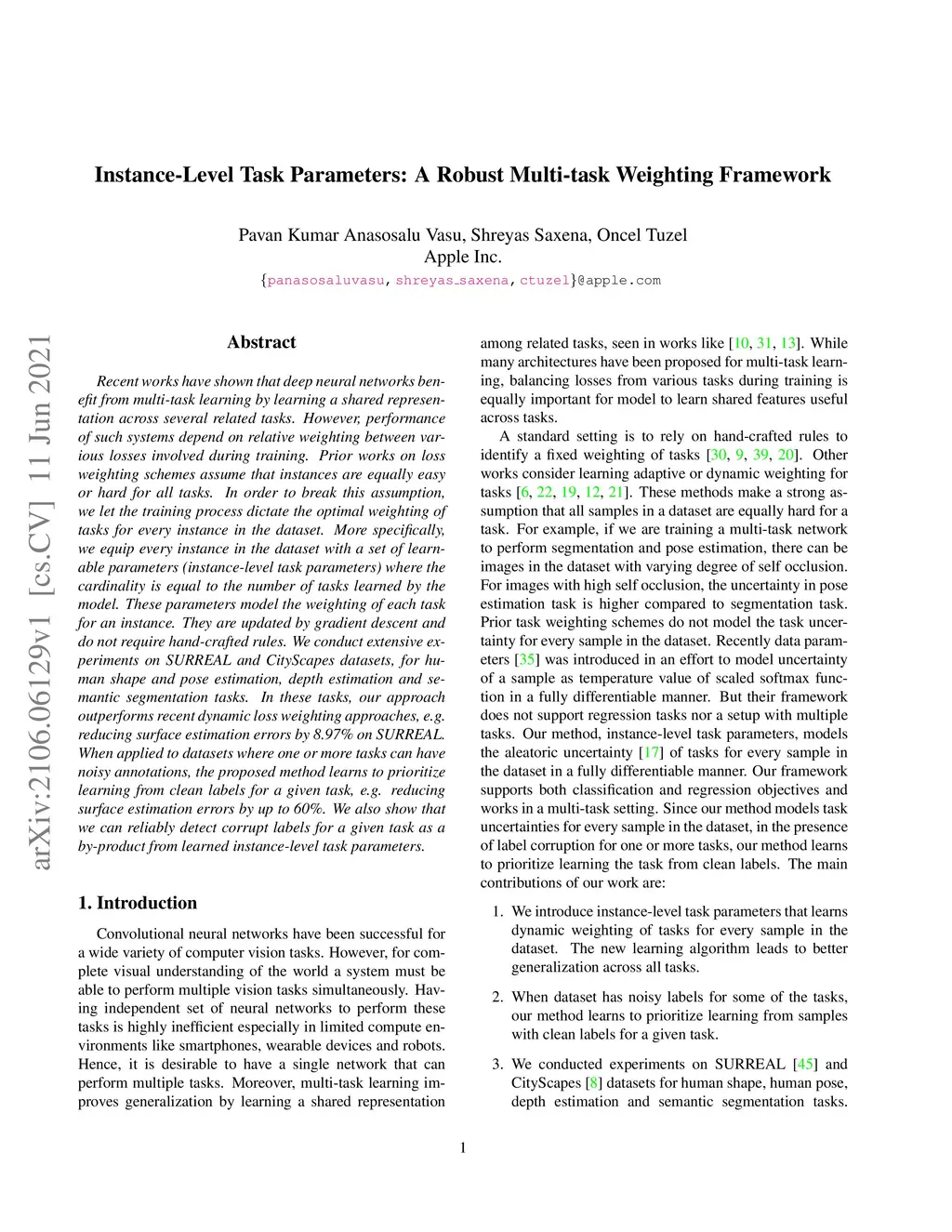 Instance-Level Task Parameters: A Robust Multi-task Weighting Framework

Pavan Kumar Anasosalu Vasu, Shreyas Saxena, Oncel Tuzel
Apple Inc.
{panasosaluvasu, shreyas_saxena, ctuzel}@apple.com

arXiv:2106.06129v1 [cs.CV] 11 Jun 2021

Abstract

Recent works have shown that deep neural networks benefit from multi-task learning by learning a shared representation across several related tasks. However, performance of such systems depend on relative weighting between various losses involved during training. Prior works on loss weighting schemes assume that instances are equally easy or hard for all tasks. In order to break this assumption, we let the training process dictate the optimal weighting of tasks for every instance in the dataset. More specifically, we equip every instance in the dataset with a set of learnable parameters (instance-level task parameters) where the cardinality is equal to the number of tasks learned by the model. These parameters model the weighting of each task for an instance. They are updated by gradient descent and do not require hand-crafted rules. We conduct extensive experiments on SURREAL and CityScapes datasets, for human shape and pose estimation, depth estimation and semantic segmentation tasks. In these tasks, our approach outperforms recent dynamic loss weighting approaches, e.g. reducing surface estimation errors by 8.97% on SURREAL. When applied to datasets where one or more tasks can have noisy annotations, the proposed method learns to prioritize learning from clean labels for a given task, e.g. reducing surface estimation errors by up to 60%. We also show that we can reliably detect corrupt labels for a given task as a by-product from learned instance-level task parameters.

1. Introduction

Convolutional neural networks have been successful for a wide variety of computer vision tasks. However, for complete visual understanding of the world a system must be able to perform multiple vision tasks simultaneously. Having independent set of neural networks to perform these tasks is highly inefficient especially in limited compute environments like smartphones, wearable devices and robots. Hence, it is desirable to have a single network that can perform multiple tasks. Moreover, multi-task learning improves generalization by learning a shared representation among related tasks, seen in works like [10, 31, 13]. While many architectures have been proposed for multi-task learning, balancing losses from various tasks during training is equally important for model to learn shared features useful across tasks.

A standard setting is to rely on hand-crafted rules to identify a fixed weighting of tasks [30, 9, 39, 20]. Other works consider learning adaptive or dynamic weighting for tasks [6, 22, 19, 12, 21]. These methods make a strong assumption that all samples in a dataset are equally hard for a task. For example, if we are training a multi-task network to perform segmentation and pose estimation, there can be images in the dataset with varying degree of self occlusion. For images with high self occlusion, the uncertainty in pose estimation task is higher compared to segmentation task. Prior task weighting schemes do not model the task uncertainty for every sample in the dataset. Recently data parameters [35] was introduced in an effort to model uncertainty of a sample as temperature value of scaled softmax function in a fully differentiable manner. But their framework does not support regression tasks nor a setup with multiple tasks. Our method, instance-level task parameters, models the aleatoric uncertainty [17] of tasks for every sample in the dataset in a fully differentiable manner. Our framework supports both classification and regression objectives and works in a multi-task setting. Since our method models task uncertainties for every sample in the dataset, in the presence of label corruption for one or more tasks, our method learns to prioritize learning the task from clean labels. The main contributions of our work are:

1. We introduce instance-level task parameters that learns dynamic weighting of tasks for every sample in the dataset. The new learning algorithm leads to better generalization across all tasks.

2. When dataset has noisy labels for some of the tasks, our method learns to prioritize learning from samples with clean labels for a given task.

3. We conducted experiments on SURREAL [45] and CityScapes [8] datasets for human shape, human pose, depth estimation and semantic segmentation tasks.

1